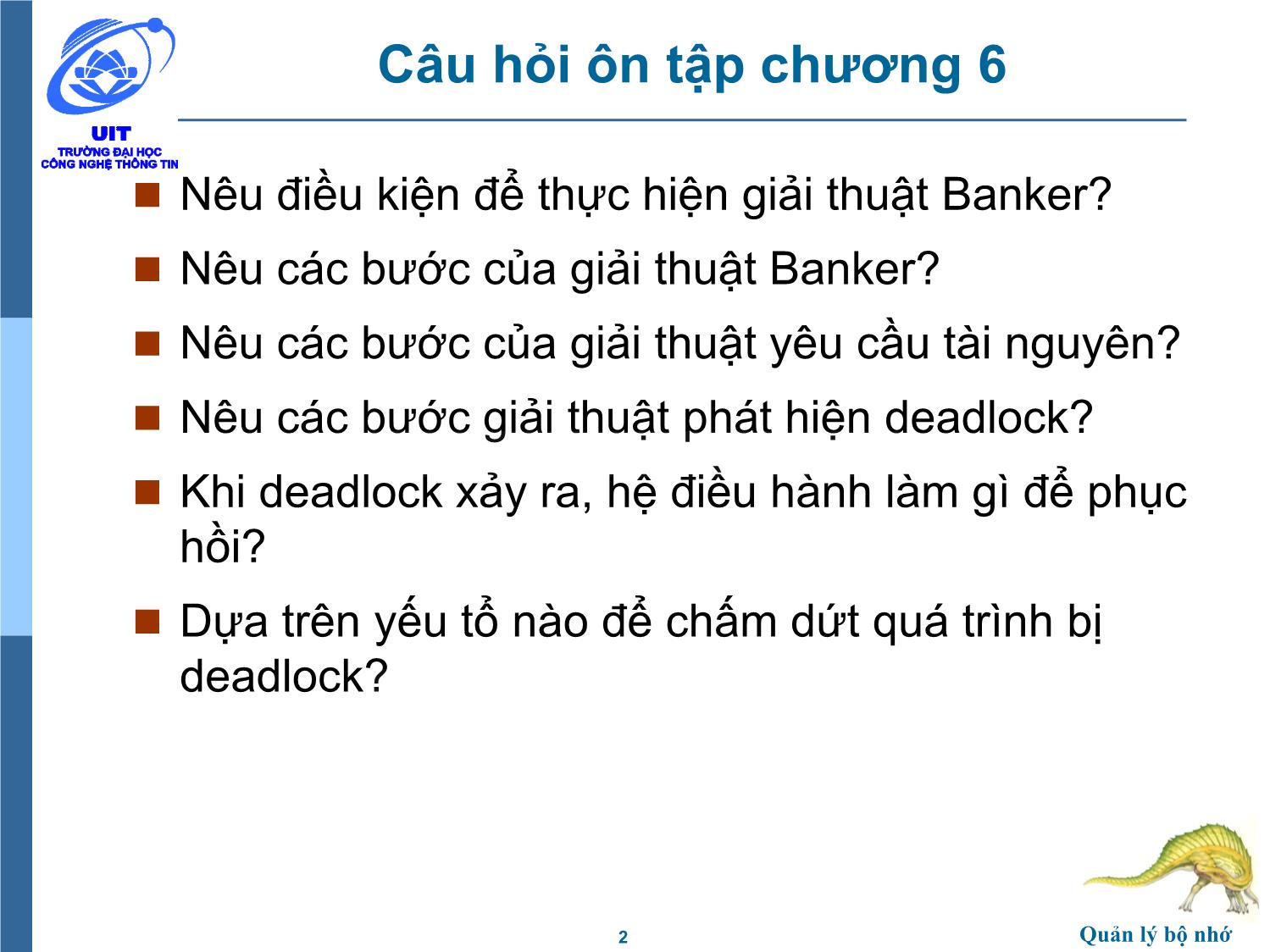 UIT
TRƯỜNG ĐẠI HỌC
CÔNG NGHỆ THÔNG TIN

Câu hỏi ôn tập chương 6

■ Nêu điều kiện để thực hiện giải thuật Banker?
■ Nêu các bước của giải thuật Banker?
■ Nêu các bước của giải thuật yêu cầu tài nguyên?
■ Nêu các bước giải thuật phát hiện deadlock?
■ Khi deadlock xảy ra, hệ điều hành làm gì để phục hồi?
■ Dựa trên yếu tổ nào để chấm dứt quá trình bị deadlock?

2

Quản lý bộ nhớ